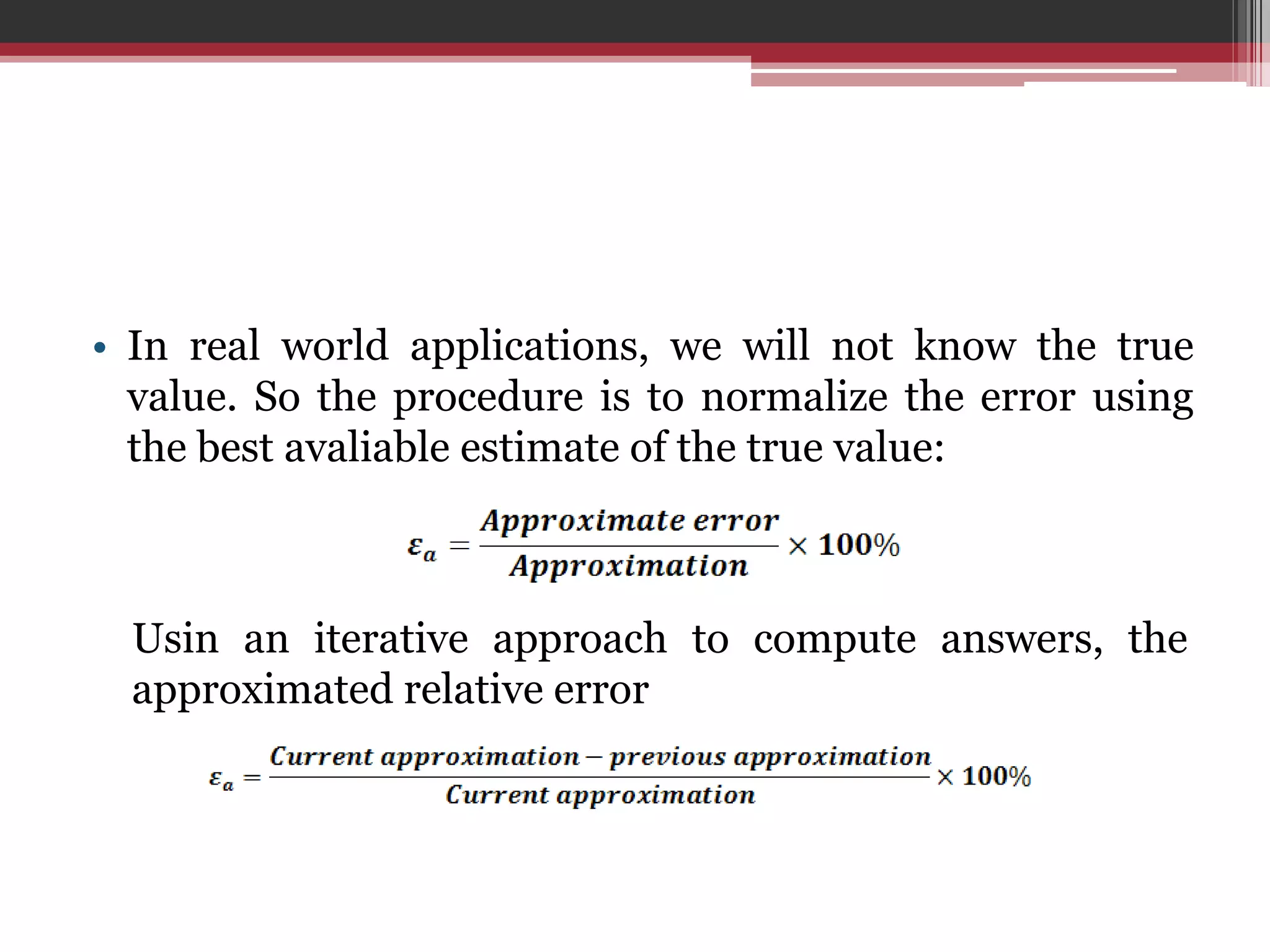 • In real world applications, we will not know the true value. So the procedure is to normalize the error using the best avaliable estimate of the true value:

$\varepsilon_a = \frac{Approximate\ error}{Approximation} \times 100\%$

Usin an iterative approach to compute answers, the approximated relative error

$\varepsilon_a = \frac{Current\ approximation - previous\ approximation}{Current\ approximation} \times 100\%$